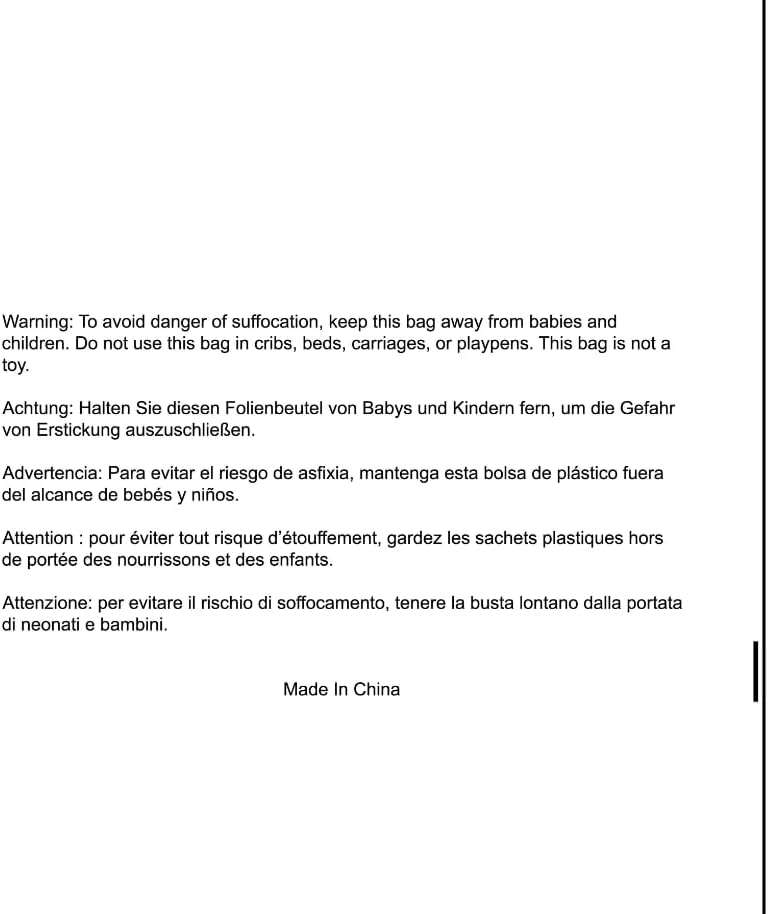 Warning: To avoid danger of suffocation, keep this bag away from babies and children. Do not use this bag in cribs, beds, carriages, or playpens. This bag is not a toy.

Achtung: Halten Sie diesen Folienbeutel von Babys und Kindern fern, um die Gefahr von Erstickung auszuschließen.

Advertencia: Para evitar el riesgo de asfixia, mantenga esta bolsa de plástico fuera del alcance de bebés y niños.

Attention : pour éviter tout risque d'étouffement, gardez les sachets plastiques hors de portée des nourrissons et des enfants.

Attenzione: per evitare il rischio di soffocamento, tenere la busta lontano dalla portata di neonati e bambini.

Made In China